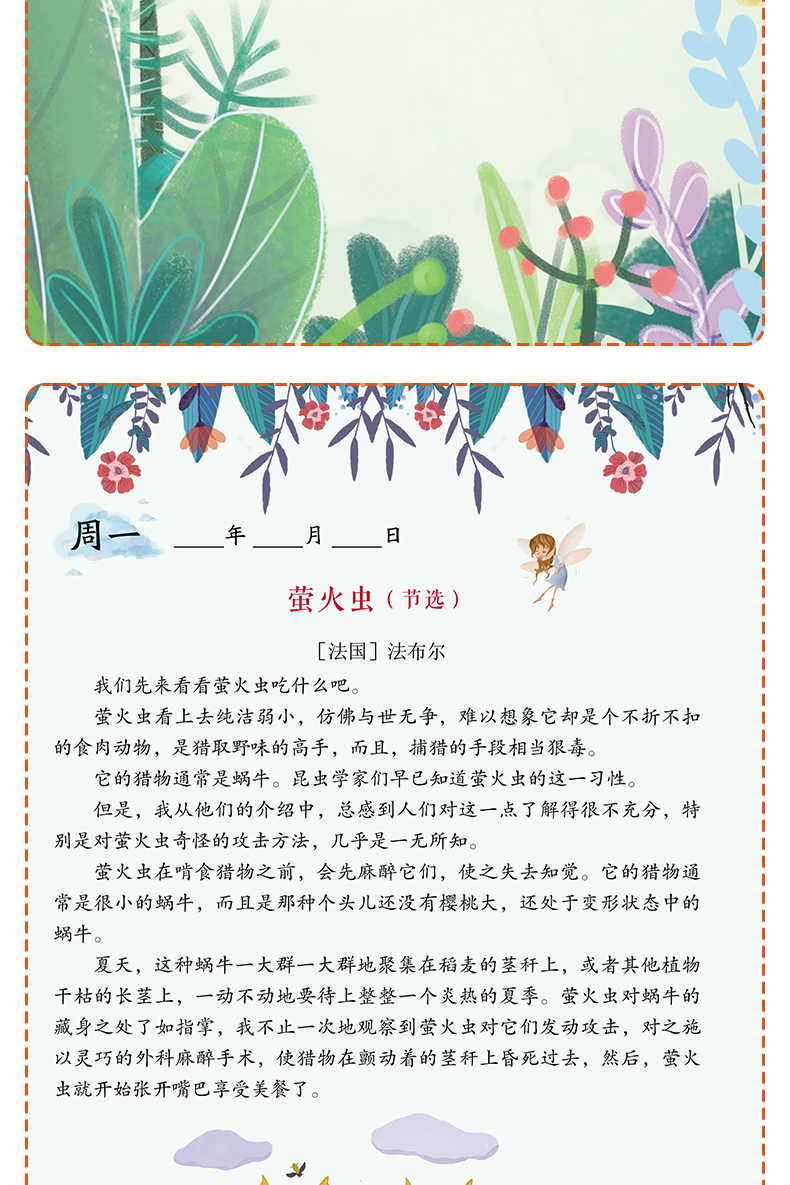 周一 ____年____月____日

萤火虫（节选）

［法国］法布尔

我们先来看看萤火虫吃什么吧。

萤火虫看上去纯洁弱小，仿佛与世无争，难以想象它却是个不折不扣的食肉动物，是猎取野味的高手，而且，捕猎的手段相当狠毒。

它的猎物通常是蜗牛。昆虫学家们早已知道萤火虫的这一习性。

但是，我从他们的介绍中，总感到人们对这一点了解得很不充分，特别是对萤火虫奇怪的攻击方法，几乎是一无所知。

萤火虫在啃食猎物之前，会先麻醉它们，使之失去知觉。它的猎物通常是很小的蜗牛，而且是那种个头儿还没有樱桃大，还处于变形状态中的蜗牛。

夏天，这种蜗牛一大群一大群地聚集在稻麦的茎秆上，或者其他植物干枯的长茎上，一动不动地要待上整整一个炎热的夏季。萤火虫对蜗牛的藏身之处了如指掌，我不止一次地观察到萤火虫对它们发动攻击，对之施以灵巧的外科麻醉手术，使猎物在颤动着的茎秆上昏死过去，然后，萤火虫就开始张开嘴巴享受美餐了。